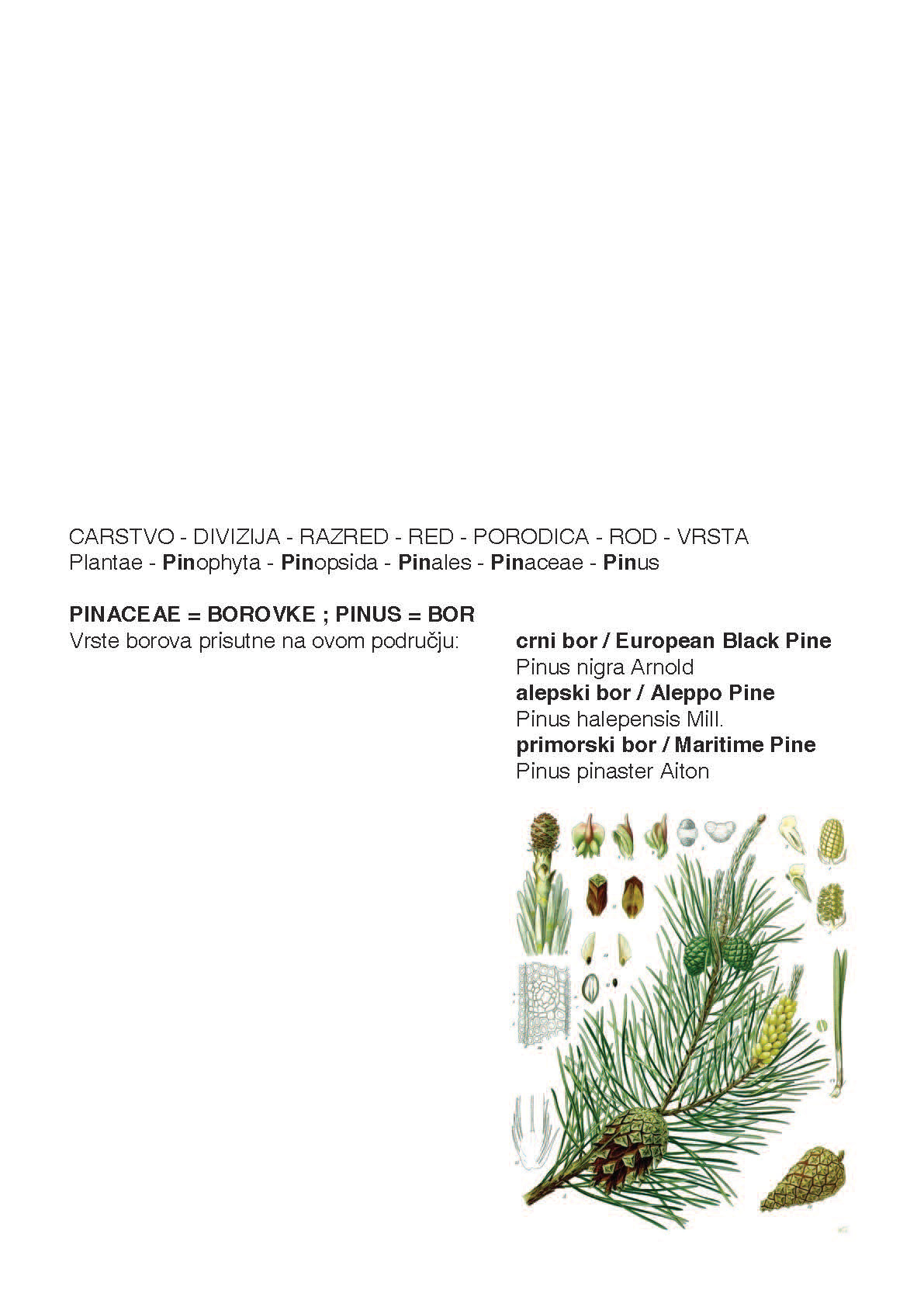 CARSTVO - DIVIZIJA - RAZRED - RED - PORODICA - ROD - VRSTA
Plantae - Pinophyta - Pinopsida - Pinales - Pinaceae - Pinus

PINACEAE = BOROVKE ; PINUS = BOR
Vrste borova prisutne na ovom području:

crni bor / European Black Pine
Pinus nigra Arnold
alepski bor / Aleppo Pine
Pinus halepensis Mill.
primorski bor / Maritime Pine
Pinus pinaster Aiton